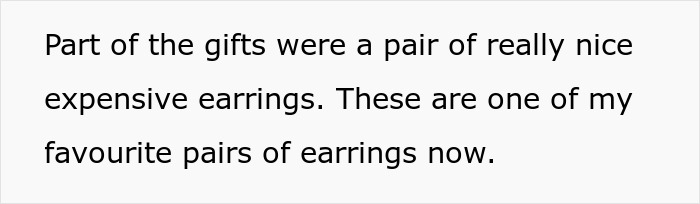 Part of the gifts were a pair of really nice expensive earrings. These are one of my favourite pairs of earrings now.